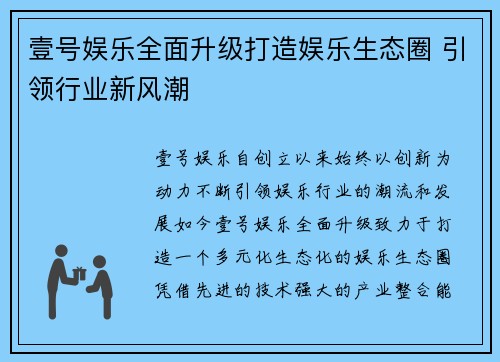 壹号娱乐全面升级打造娱乐生态圈 引领行业新风潮

壹号娱乐自创立以来始终以创新为动力不断引领娱乐行业的潮流和发展如今壹号娱乐全面升级致力于打造一个多元化生态化的娱乐生态圈凭借先进的技术强大的产业整合能